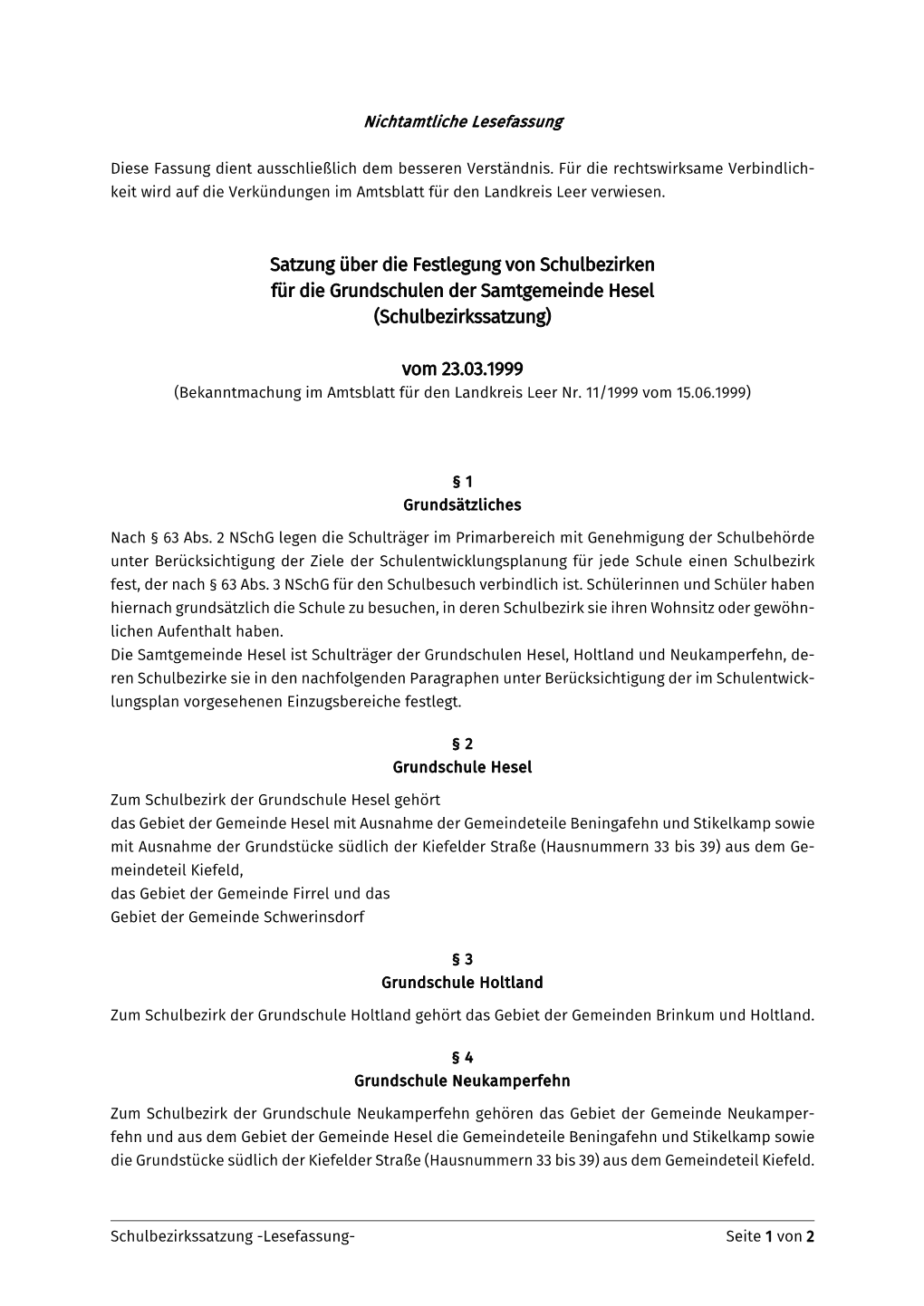 Nichtamtliche Lesefassung

Diese Fassung dient ausschließlich dem besseren Verständnis. Für die rechtswirksame Verbindlichkeit wird auf die Verkündungen im Amtsblatt für den Landkreis Leer verwiesen.

Satzung über die Festlegung von Schulbezirken für die Grundschulen der Samtgemeinde Hesel (Schulbezirkssatzung)

vom 23.03.1999
(Bekanntmachung im Amtsblatt für den Landkreis Leer Nr. 11/1999 vom 15.06.1999)

§ 1
Grundsätzliches

Nach § 63 Abs. 2 NSchG legen die Schulträger im Primarbereich mit Genehmigung der Schulbehörde unter Berücksichtigung der Ziele der Schulentwicklungsplanung für jede Schule einen Schulbezirk fest, der nach § 63 Abs. 3 NSchG für den Schulbesuch verbindlich ist. Schülerinnen und Schüler haben hiernach grundsätzlich die Schule zu besuchen, in deren Schulbezirk sie ihren Wohnsitz oder gewöhnlichen Aufenthalt haben.
Die Samtgemeinde Hesel ist Schulträger der Grundschulen Hesel, Holtland und Neukamperfehn, deren Schulbezirke sie in den nachfolgenden Paragraphen unter Berücksichtigung der im Schulentwicklungsplan vorgesehenen Einzugsbereiche festlegt.

§ 2
Grundschule Hesel

Zum Schulbezirk der Grundschule Hesel gehört
das Gebiet der Gemeinde Hesel mit Ausnahme der Gemeindeteile Beningafehn und Stikelkamp sowie mit Ausnahme der Grundstücke südlich der Kiefelder Straße (Hausnummern 33 bis 39) aus dem Gemeindeteil Kiefeld,
das Gebiet der Gemeinde Firrel und das
Gebiet der Gemeinde Schwerinsdorf

§ 3
Grundschule Holtland

Zum Schulbezirk der Grundschule Holtland gehört das Gebiet der Gemeinden Brinkum und Holtland.

§ 4
Grundschule Neukamperfehn

Zum Schulbezirk der Grundschule Neukamperfehn gehören das Gebiet der Gemeinde Neukamperfehn und aus dem Gebiet der Gemeinde Hesel die Gemeindeteile Beningafehn und Stikelkamp sowie die Grundstücke südlich der Kiefelder Straße (Hausnummern 33 bis 39) aus dem Gemeindeteil Kiefeld.

Schulbezirkssatzung -Lesefassung-

Seite 1 von 2